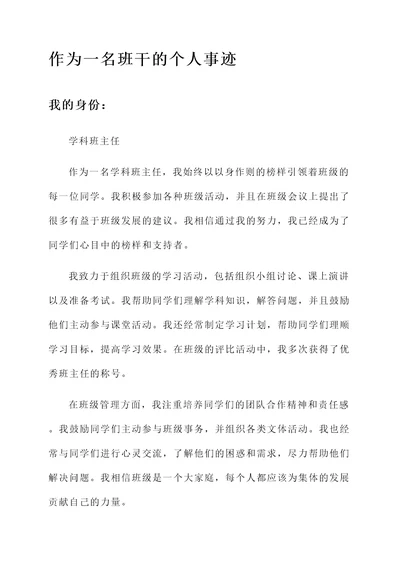 作为一名班干的个人事迹

我的身份：

学科班主任

作为一名学科班主任，我始终以以身作则的榜样引领着班级的每一位同学。我积极参加各种班级活动，并且在班级会议上提出了很多有益于班级发展的建议。我相信通过我的努力，我已经成为了同学们心目中的榜样和支持者。

我致力于组织班级的学习活动，包括组织小组讨论、课上演讲以及准备考试。我帮助同学们理解学科知识，解答问题，并且鼓励他们主动参与课堂活动。我还经常制定学习计划，帮助同学们理顺学习目标，提高学习效果。在班级的评比活动中，我多次获得了优秀班主任的称号。

在班级管理方面，我注重培养同学们的团队合作精神和责任感。我鼓励同学们主动参与班级事务，并组织各类文体活动。我也经常与同学们进行心灵交流，了解他们的困惑和需求，尽力帮助他们解决问题。我相信班级是一个大家庭，每个人都应该为集体的发展贡献自己的力量。